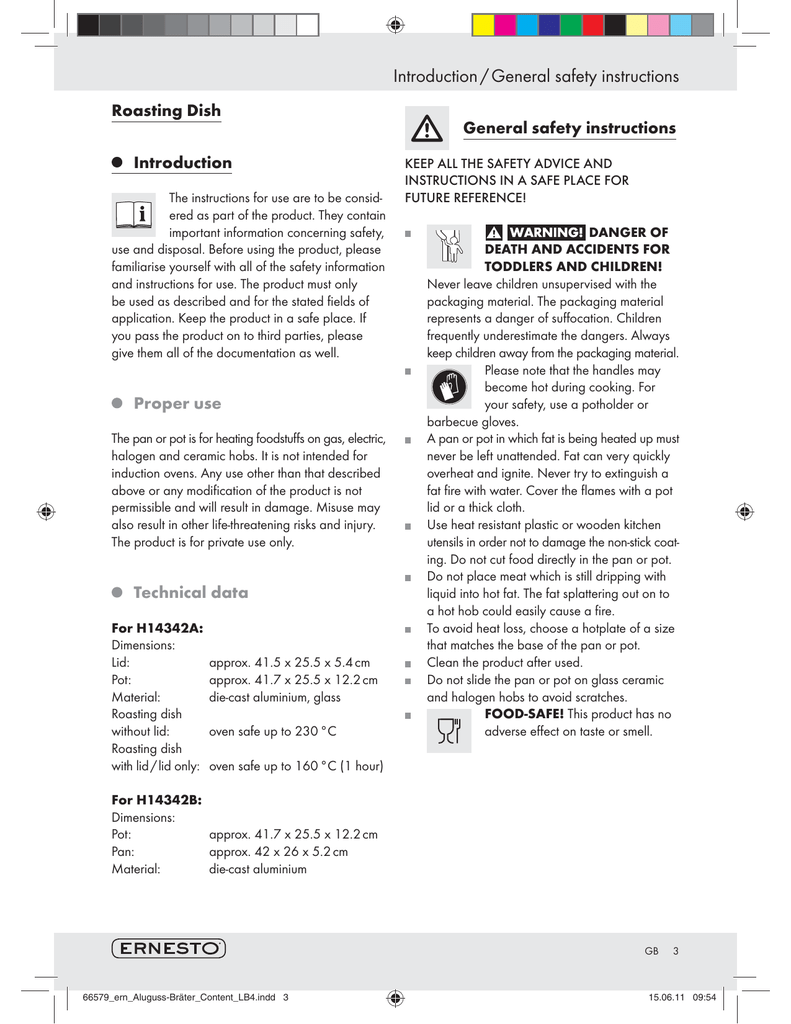 Introduction / General safety instructions

Roasting Dish

Introduction

The instructions for use are to be considered as part of the product. They contain important information concerning safety, use and disposal. Before using the product, please familiarise yourself with all of the safety information and instructions for use. The product must only be used as described and for the stated fields of application. Keep the product in a safe place. If you pass the product on to third parties, please give them all of the documentation as well.

Proper use

The pan or pot is for heating foodstuffs on gas, electric, halogen and ceramic hobs. It is not intended for induction ovens. Any use other than that described above or any modification of the product is not permissible and will result in damage. Misuse may also result in other life-threatening risks and injury. The product is for private use only.

Technical data

For H14342A:
Dimensions:
Lid: approx. 41.5 x 25.5 x 5.4 cm
Pot: approx. 41.7 x 25.5 x 12.2 cm
Material: die-cast aluminium, glass
Roasting dish without lid: oven safe up to 230 °C
Roasting dish with lid / lid only: oven safe up to 160 °C (1 hour)

For H14342B:
Dimensions:
Pot: approx. 41.7 x 25.5 x 12.2 cm
Pan: approx. 42 x 26 x 5.2 cm
Material: die-cast aluminium

General safety instructions

KEEP ALL THE SAFETY ADVICE AND INSTRUCTIONS IN A SAFE PLACE FOR FUTURE REFERENCE!

WARNING! DANGER OF DEATH AND ACCIDENTS FOR TODDLERS AND CHILDREN! Never leave children unsupervised with the packaging material. The packaging material represents a danger of suffocation. Children frequently underestimate the dangers. Always keep children away from the packaging material.

Please note that the handles may become hot during cooking. For your safety, use a potholder or barbecue gloves.

A pan or pot in which fat is being heated up must never be left unattended. Fat can very quickly overheat and ignite. Never try to extinguish a fat fire with water. Cover the flames with a pot lid or a thick cloth.

Use heat resistant plastic or wooden kitchen utensils in order not to damage the non-stick coating. Do not cut food directly in the pan or pot.

Do not place meat which is still dripping with liquid into hot fat. The fat splattering out on to a hot hob could easily cause a fire.

To avoid heat loss, choose a hotplate of a size that matches the base of the pan or pot.

Clean the product after used.

Do not slide the pan or pot on glass ceramic and halogen hobs to avoid scratches.

FOOD-SAFE! This product has no adverse effect on taste or smell.

ERNESTO

GB 3

66579_ern_Aluguss-Bräter_Content_LB4.indd 3 15.06.11 09:54